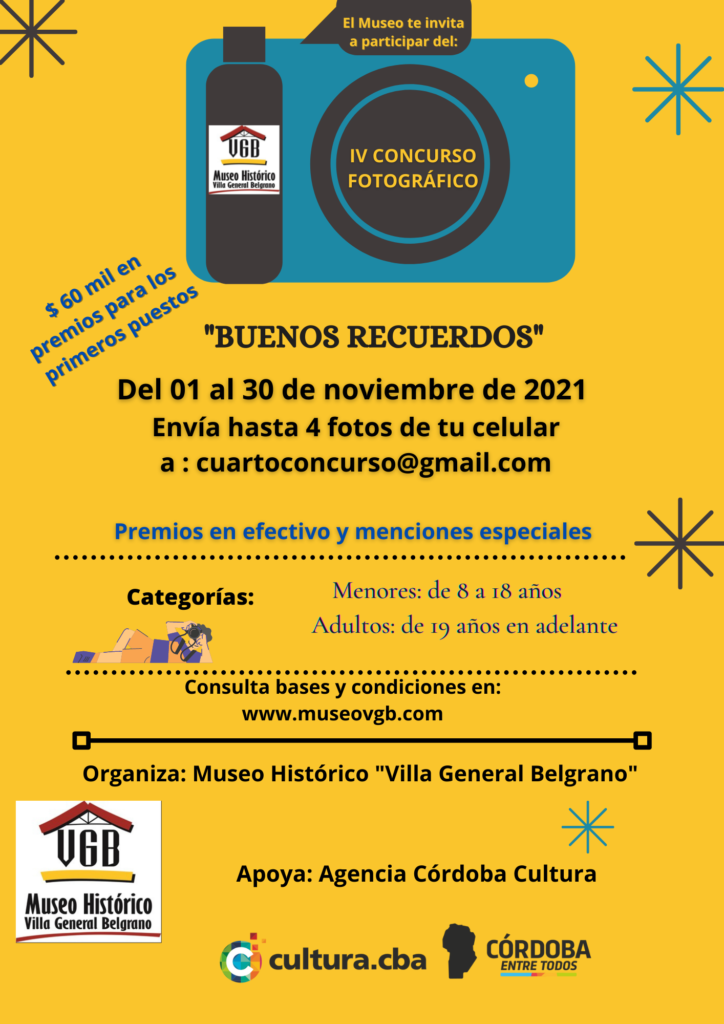 El Museo te invita a participar del:

VGB
Museo Histórico
Villa General Belgrano

IV CONCURSO FOTOGRÁFICO

$ 60 mil en premios para los primeros puestos

"BUENOS RECUERDOS"

Del 01 al 30 de noviembre de 2021
Envía hasta 4 fotos de tu celular
a : cuartoconcurso@gmail.com

Premios en efectivo y menciones especiales

Categorías:

Menores: de 8 a 18 años
Adultos: de 19 años en adelante

Consulta bases y condiciones en:
www.museovgb.com

Organiza: Museo Histórico "Villa General Belgrano"

VGB
Museo Histórico
Villa General Belgrano

Apoya: Agencia Córdoba Cultura

cultura.cba

CÓRDOBA
ENTRE TODOS